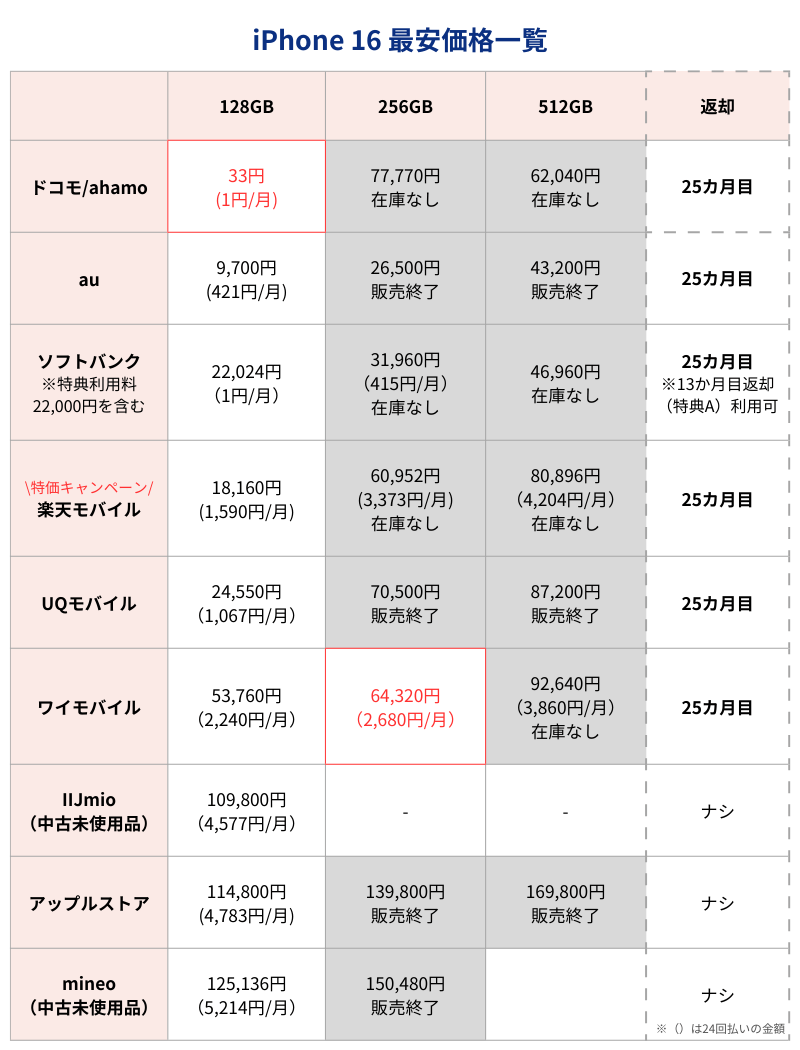 iPhone 16 最安価格一覧

| | 128GB | 256GB | 512GB | 返却 |
|---|---|---|---|---|
| ドコモ/ahamo | 33円 (1円/月) | 77,770円 在庫なし | 62,040円 在庫なし | 25カ月目 |
| au | 9,700円 (421円/月) | 26,500円 販売終了 | 43,200円 販売終了 | 25カ月目 |
| ソフトバンク ※特典利用料 22,000円を含む | 22,024円 (1円/月) | 31,960円 (415円/月) 在庫なし | 46,960円 在庫なし | 25カ月目 ※13か月目返却（特典A）利用可 |
| \特価キャンペーン/ 楽天モバイル | 18,160円 (1,590円/月) | 60,952円 (3,373円/月) 在庫なし | 80,896円 (4,204円/月) 在庫なし | 25カ月目 |
| UQモバイル | 24,550円 (1,067円/月) | 70,500円 販売終了 | 87,200円 販売終了 | 25カ月目 |
| ワイモバイル | 53,760円 (2,240円/月) | 64,320円 (2,680円/月) | 92,640円 (3,860円/月) 在庫なし | 25カ月目 |
| IIJmio (中古未使用品) | 109,800円 (4,577円/月) | - | - | ナシ |
| アップルストア | 114,800円 (4,783円/月) | 139,800円 販売終了 | 169,800円 販売終了 | ナシ |
| mineo (中古未使用品) | 125,136円 (5,214円/月) | 150,480円 販売終了 | | ナシ |

※（）は24回払いの金額